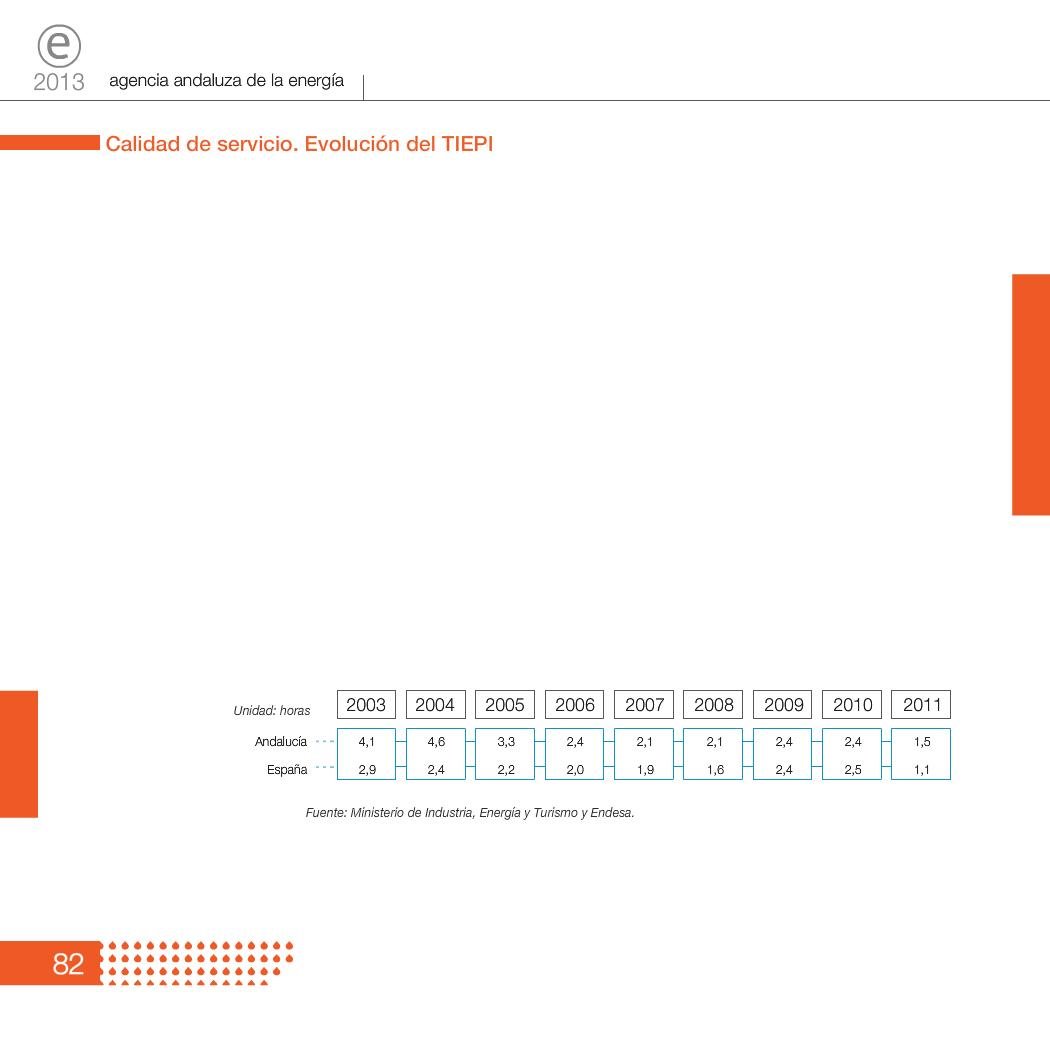 e
2013 agencia andaluza de la energía

Calidad de servicio. Evolución del TIEPI

| Unidad: horas | 2003 | 2004 | 2005 | 2006 | 2007 | 2008 | 2009 | 2010 | 2011 |
|---|---|---|---|---|---|---|---|---|---|
| Andalucía | 4,1 | 4,6 | 3,3 | 2,4 | 2,1 | 2,1 | 2,4 | 2,4 | 1,5 |
| España | 2,9 | 2,4 | 2,2 | 2,0 | 1,9 | 1,6 | 2,4 | 2,5 | 1,1 |

Fuente: Ministerio de Industria, Energía y Turismo y Endesa.

82